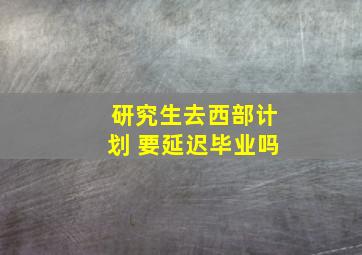 研究生去西部计划 要延迟毕业吗